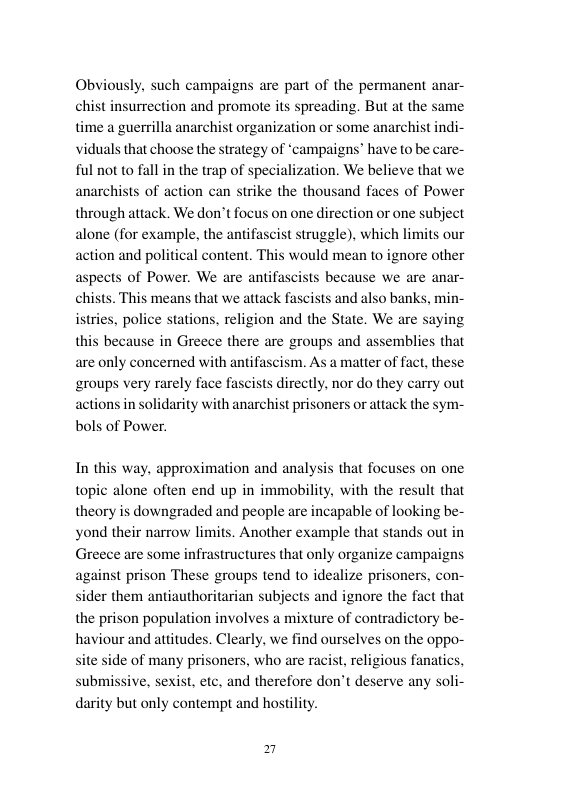 Obviously, such campaigns are part of the permanent anarchist insurrection and promote its spreading. But at the same time a guerrilla anarchist organization or some anarchist individuals that choose the strategy of 'campaigns' have to be careful not to fall in the trap of specialization. We believe that we anarchists of action can strike the thousand faces of Power through attack. We don't focus on one direction or one subject alone (for example, the antifascist struggle), which limits our action and political content. This would mean to ignore other aspects of Power. We are antifascists because we are anarchists. This means that we attack fascists and also banks, ministries, police stations, religion and the State. We are saying this because in Greece there are groups and assemblies that are only concerned with antifascism. As a matter of fact, these groups very rarely face fascists directly, nor do they carry out actions in solidarity with anarchist prisoners or attack the symbols of Power.

In this way, approximation and analysis that focuses on one topic alone often end up in immobility, with the result that theory is downgraded and people are incapable of looking beyond their narrow limits. Another example that stands out in Greece are some infrastructures that only organize campaigns against prison These groups tend to idealize prisoners, consider them antiauthoritarian subjects and ignore the fact that the prison population involves a mixture of contradictory behaviour and attitudes. Clearly, we find ourselves on the opposite side of many prisoners, who are racist, religious fanatics, submissive, sexist, etc, and therefore don't deserve any solidarity but only contempt and hostility.

27